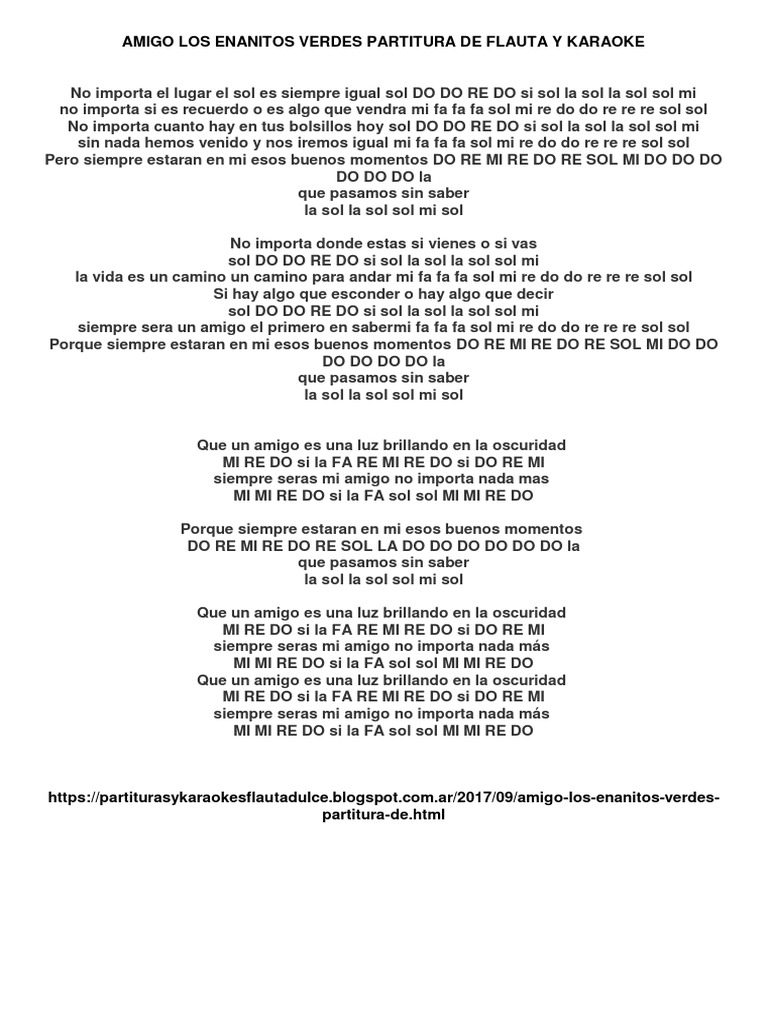 AMIGO LOS ENANITOS VERDES PARTITURA DE FLAUTA Y KARAOKE

No importa el lugar el sol es siempre igual sol DO DO RE DO si sol la sol la sol sol mi
no importa si es recuerdo o es algo que vendra mi fa fa fa sol mi re do do re re re sol sol
No importa cuanto hay en tus bolsillos hoy sol DO DO RE DO si sol la sol la sol sol mi
sin nada hemos venido y nos iremos igual mi fa fa fa sol mi re do do re re re sol sol
Pero siempre estaran en mi esos buenos momentos DO RE MI RE DO RE SOL MI DO DO DO DO DO DO la
que pasamos sin saber
la sol la sol sol mi sol

No importa donde estas si vienes o si vas
sol DO DO RE DO si sol la sol la sol sol mi
la vida es un camino un camino para andar mi fa fa fa sol mi re do do re re re sol sol
Si hay algo que esconder o hay algo que decir
sol DO DO RE DO si sol la sol la sol sol mi
siempre sera un amigo el primero en sabermi fa fa fa sol mi re do do re re re sol sol
Porque siempre estaran en mi esos buenos momentos DO RE MI RE DO RE SOL MI DO DO DO DO DO DO la
que pasamos sin saber
la sol la sol sol mi sol

Que un amigo es una luz brillando en la oscuridad
MI RE DO si la FA RE MI RE DO si DO RE MI
siempre seras mi amigo no importa nada mas
MI MI RE DO si la FA sol sol MI MI RE DO

Porque siempre estaran en mi esos buenos momentos
DO RE MI RE DO RE SOL LA DO DO DO DO DO DO la
que pasamos sin saber
la sol la sol sol mi sol

Que un amigo es una luz brillando en la oscuridad
MI RE DO si la FA RE MI RE DO si DO RE MI
siempre seras mi amigo no importa nada más
MI MI RE DO si la FA sol sol MI MI RE DO
Que un amigo es una luz brillando en la oscuridad
MI RE DO si la FA RE MI RE DO si DO RE MI
siempre seras mi amigo no importa nada más
MI MI RE DO si la FA sol sol MI MI RE DO

https://partiturasykaraokesflautadulce.blogspot.com.ar/2017/09/amigo-los-enanitos-verdes-partitura-de.html